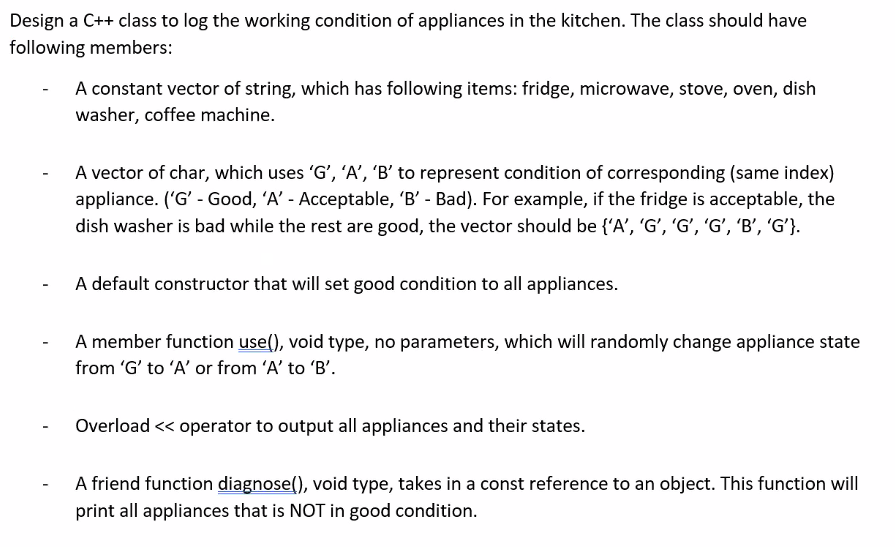 Design a C++ class to log the working condition of appliances in the kitchen. The class should have following members:

- A constant vector of string, which has following items: fridge, microwave, stove, oven, dish washer, coffee machine.

- A vector of char, which uses ‘G’, ‘A’, ‘B’ to represent condition of corresponding (same index) appliance. (‘G’ - Good, ‘A’ - Acceptable, ‘B’ - Bad). For example, if the fridge is acceptable, the dish washer is bad while the rest are good, the vector should be {‘A’, ‘G’, ‘G’, ‘G’, ‘B’, ‘G’}.

- A default constructor that will set good condition to all appliances.

- A member function use(), void type, no parameters, which will randomly change appliance state from ‘G’ to ‘A’ or from ‘A’ to ‘B’.

- Overload << operator to output all appliances and their states.

- A friend function diagnose(), void type, takes in a const reference to an object. This function will print all appliances that is NOT in good condition.